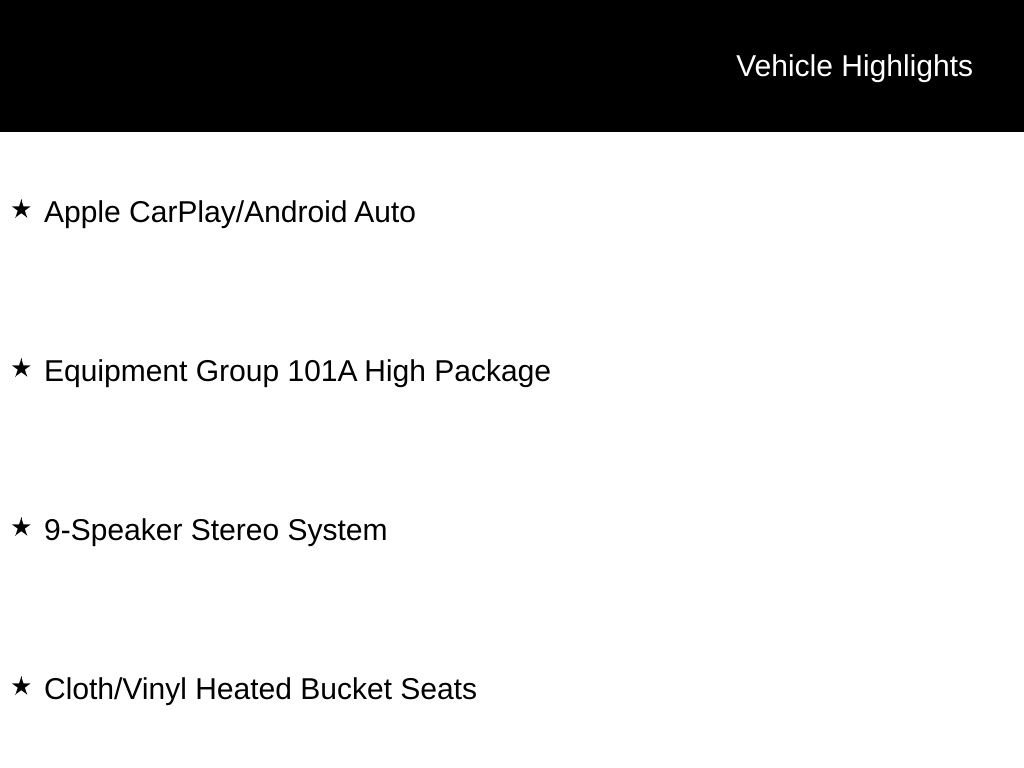 Vehicle Highlights

★ Apple CarPlay/Android Auto

★ Equipment Group 101A High Package

★ 9-Speaker Stereo System

★ Cloth/Vinyl Heated Bucket Seats